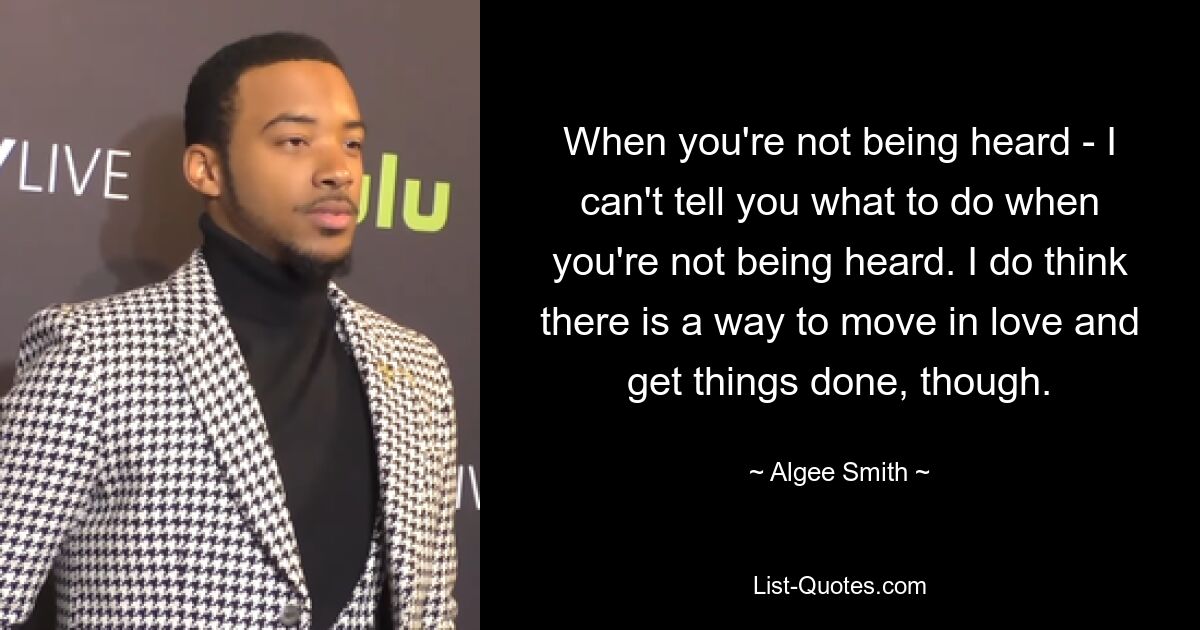 YLIVE

ulu

When you're not being heard - I can't tell you what to do when you're not being heard. I do think there is a way to move in love and get things done, though.

~ Algee Smith ~

List-Quotes.com